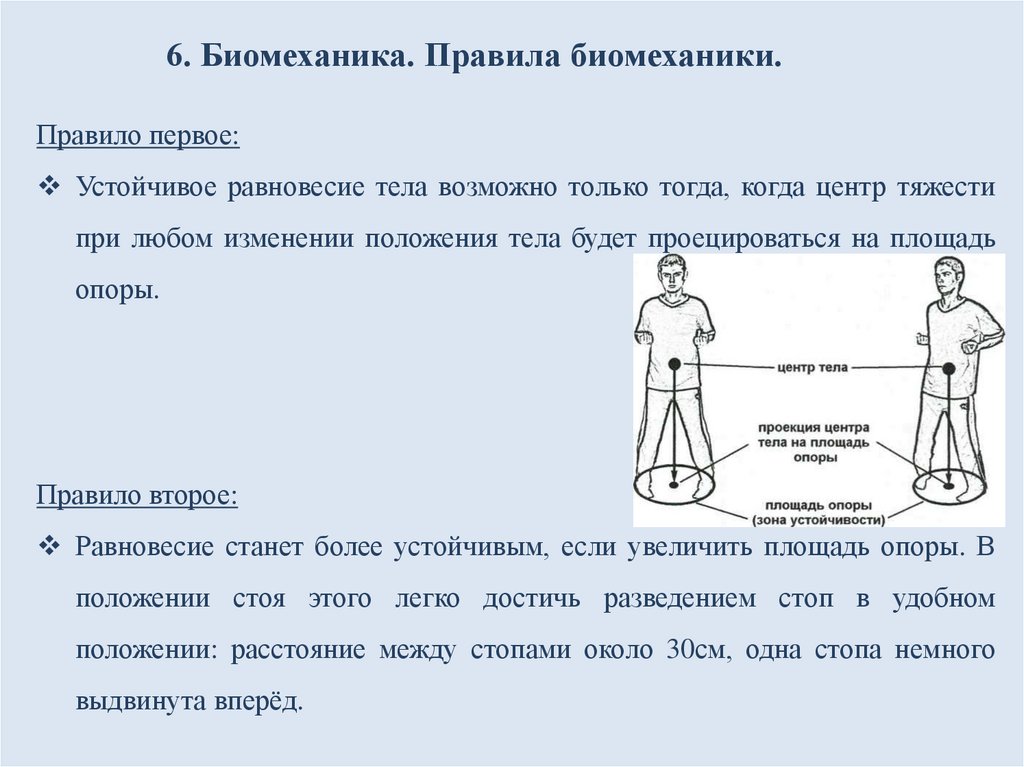 6. Биомеханика. Правила биомеханики.

Правило первое:

❖ Устойчивое равновесие тела возможно только тогда, когда центр тяжести при любом изменении положения тела будет проецироваться на площадь опоры.

центр тела

проекция центра тела на площадь опоры

площадь опоры (зона устойчивости)

Правило второе:

❖ Равновесие станет более устойчивым, если увеличить площадь опоры. В положении стоя этого легко достичь разведением стоп в удобном положении: расстояние между стопами около 30см, одна стопа немного выдвинута вперёд.